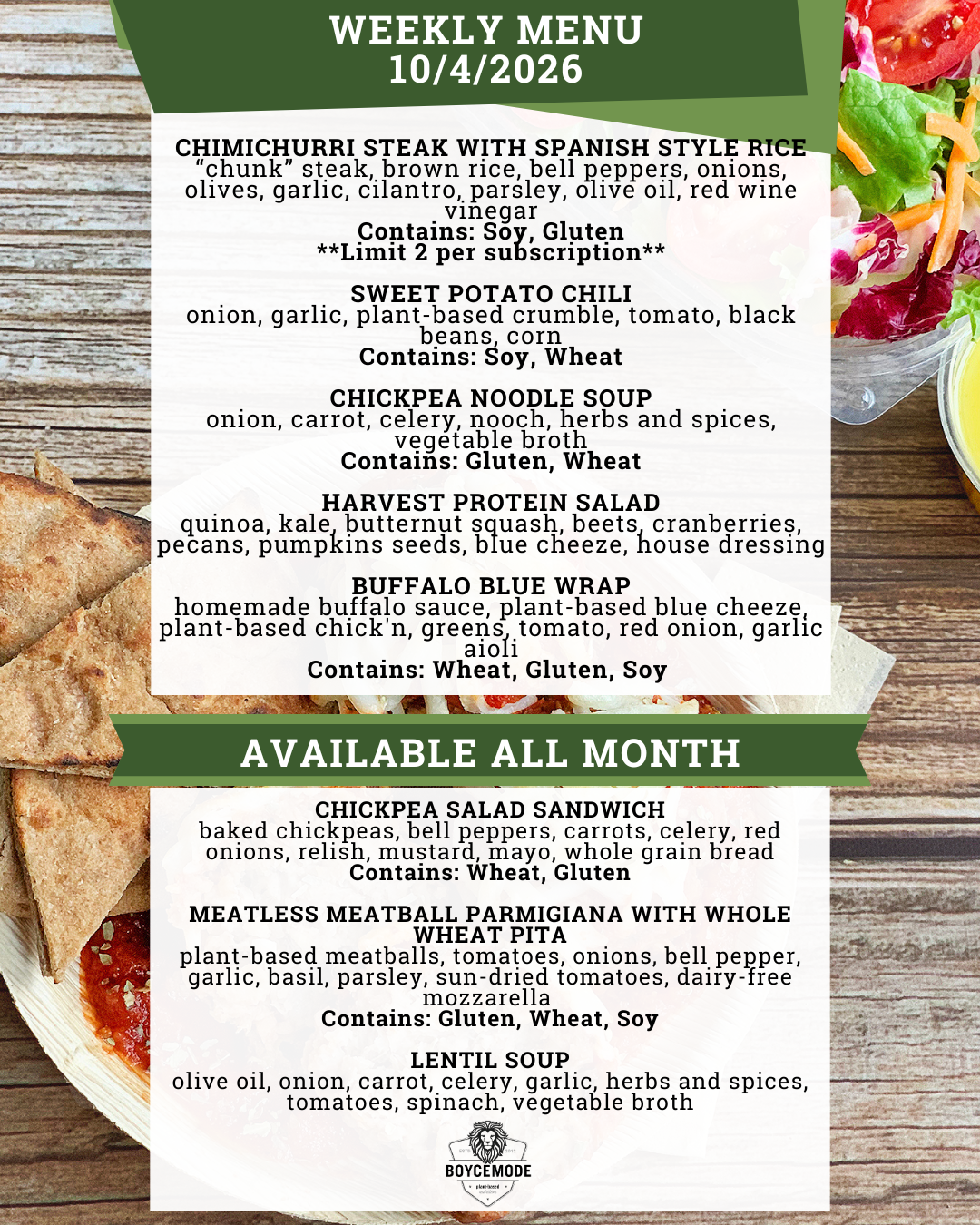 WEEKLY MENU
10/4/2026

CHIMICHURRI STEAK WITH SPANISH STYLE RICE
"chunk" steak, brown rice, bell peppers, onions, olives, garlic, cilantro, parsley, olive oil, red wine vinegar
Contains: Soy, Gluten
**Limit 2 per subscription**

SWEET POTATO CHILI
onion, garlic, plant-based crumble, tomato, black beans, corn
Contains: Soy, Wheat

CHICKPEA NOODLE SOUP
onion, carrot, celery, nooch, herbs and spices, vegetable broth
Contains: Gluten, Wheat

HARVEST PROTEIN SALAD
quinoa, kale, butternut squash, beets, cranberries, pecans, pumpkins seeds, blue cheeze, house dressing

BUFFALO BLUE WRAP
homemade buffalo sauce, plant-based blue cheeze, plant-based chick'n, greens, tomato, red onion, garlic aioli
Contains: Wheat, Gluten, Soy

AVAILABLE ALL MONTH

CHICKPEA SALAD SANDWICH
baked chickpeas, bell peppers, carrots, celery, red onions, relish, mustard, mayo, whole grain bread
Contains: Wheat, Gluten

MEATLESS MEATBALL PARMIGIANA WITH WHOLE WHEAT PITA
plant-based meatballs, tomatoes, onions, bell pepper, garlic, basil, parsley, sun-dried tomatoes, dairy-free mozzarella
Contains: Gluten, Wheat, Soy

LENTIL SOUP
olive oil, onion, carrot, celery, garlic, herbs and spices, tomatoes, spinach, vegetable broth

BOYCEMODE
plant-based